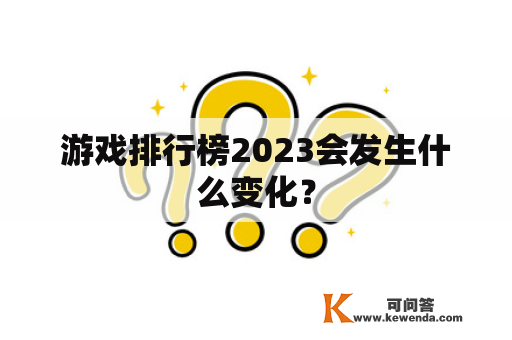 游戏排行榜2023会发生什么变化？

K 可问答
www.kewenda.com